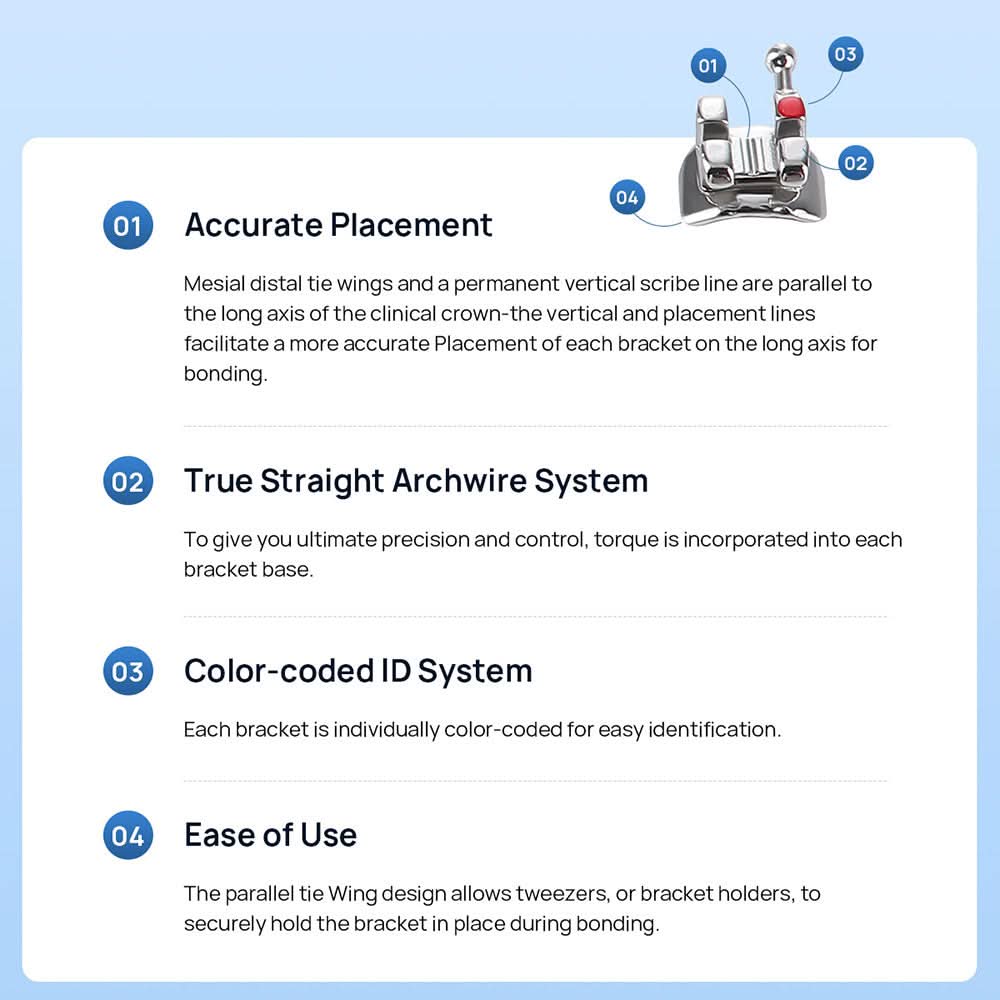 01

03

02

04

01 Accurate Placement

Mesial distal tie wings and a permanent vertical scribe line are parallel to the long axis of the clinical crown-the vertical and placement lines facilitate a more accurate Placement of each bracket on the long axis for bonding.

02 True Straight Archwire System

To give you ultimate precision and control, torque is incorporated into each bracket base.

03 Color-coded ID System

Each bracket is individually color-coded for easy identification.

04 Ease of Use

The parallel tie Wing design allows tweezers, or bracket holders, to securely hold the bracket in place during bonding.